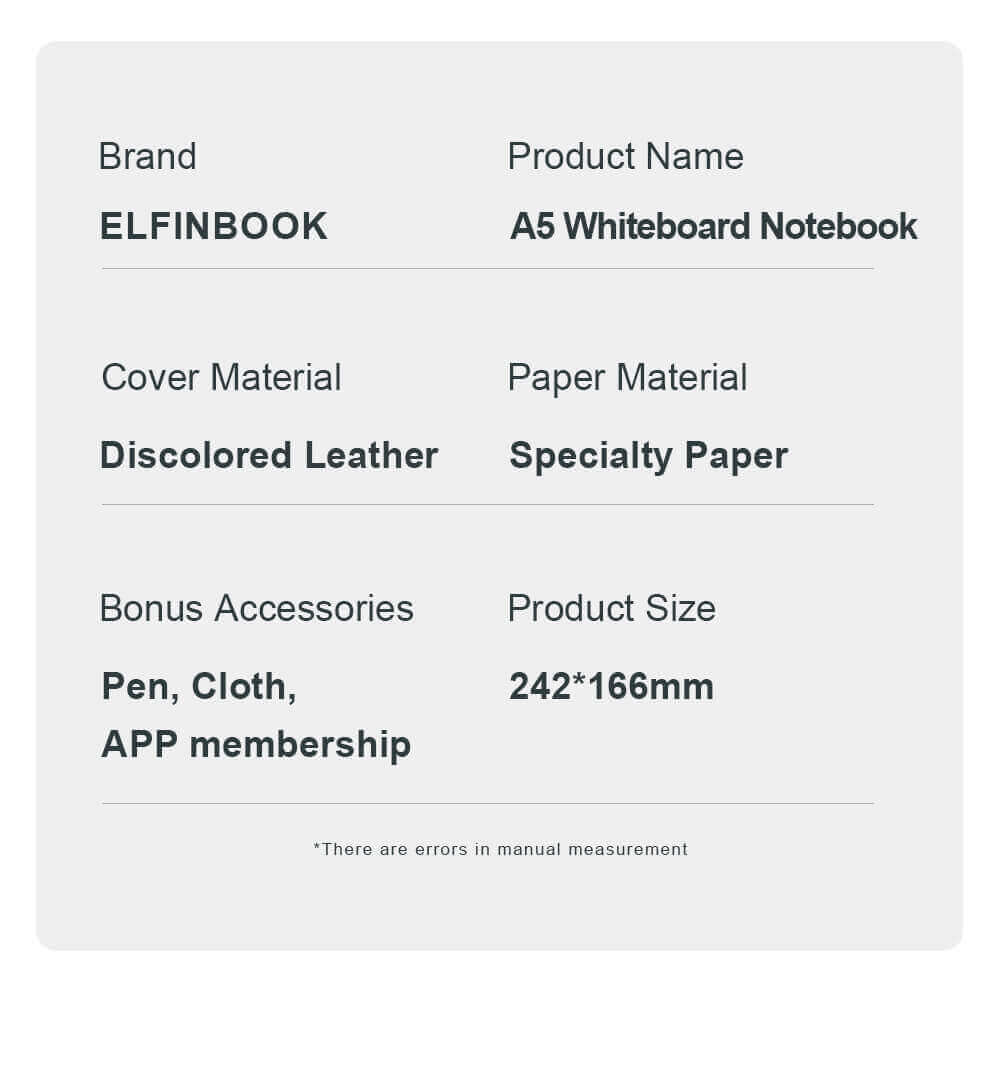 Brand

ELFINBOOK

Product Name

A5 Whiteboard Notebook

Cover Material

Discolored Leather

Paper Material

Specialty Paper

Bonus Accessories

Pen, Cloth, APP membership

Product Size

242*166mm

*There are errors in manual measurement